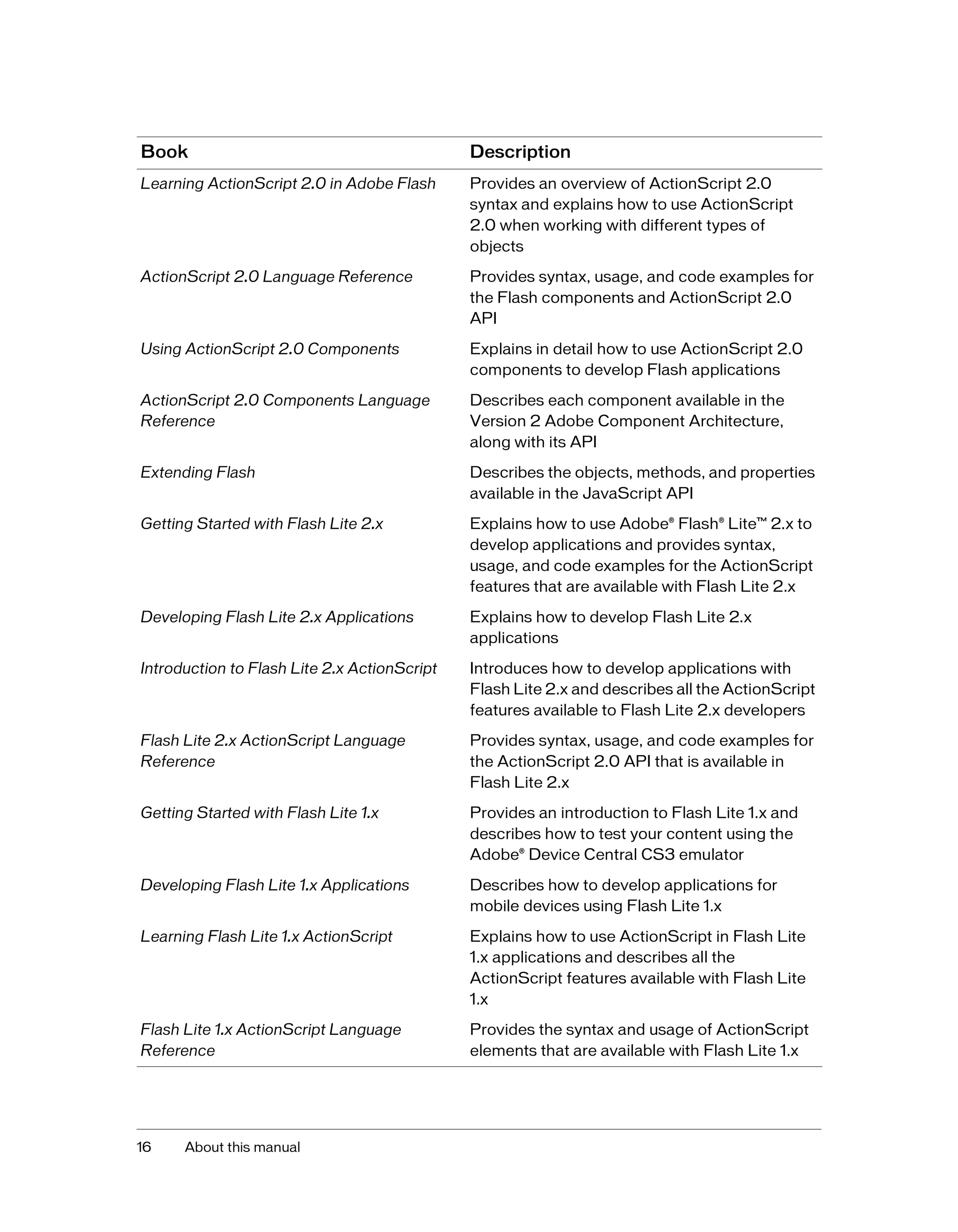 | Book | Description |
|---|---|
| Learning ActionScript 2.0 in Adobe Flash | Provides an overview of ActionScript 2.0 syntax and explains how to use ActionScript 2.0 when working with different types of objects |
| ActionScript 2.0 Language Reference | Provides syntax, usage, and code examples for the Flash components and ActionScript 2.0 API |
| Using ActionScript 2.0 Components | Explains in detail how to use ActionScript 2.0 components to develop Flash applications |
| ActionScript 2.0 Components Language Reference | Describes each component available in the Version 2 Adobe Component Architecture, along with its API |
| Extending Flash | Describes the objects, methods, and properties available in the JavaScript API |
| Getting Started with Flash Lite 2.x | Explains how to use Adobe® Flash® Lite™ 2.x to develop applications and provides syntax, usage, and code examples for the ActionScript features that are available with Flash Lite 2.x |
| Developing Flash Lite 2.x Applications | Explains how to develop Flash Lite 2.x applications |
| Introduction to Flash Lite 2.x ActionScript | Introduces how to develop applications with Flash Lite 2.x and describes all the ActionScript features available to Flash Lite 2.x developers |
| Flash Lite 2.x ActionScript Language Reference | Provides syntax, usage, and code examples for the ActionScript 2.0 API that is available in Flash Lite 2.x |
| Getting Started with Flash Lite 1.x | Provides an introduction to Flash Lite 1.x and describes how to test your content using the Adobe® Device Central CS3 emulator |
| Developing Flash Lite 1.x Applications | Describes how to develop applications for mobile devices using Flash Lite 1.x |
| Learning Flash Lite 1.x ActionScript | Explains how to use ActionScript in Flash Lite 1.x applications and describes all the ActionScript features available with Flash Lite 1.x |
| Flash Lite 1.x ActionScript Language Reference | Provides the syntax and usage of ActionScript elements that are available with Flash Lite 1.x |

16 About this manual